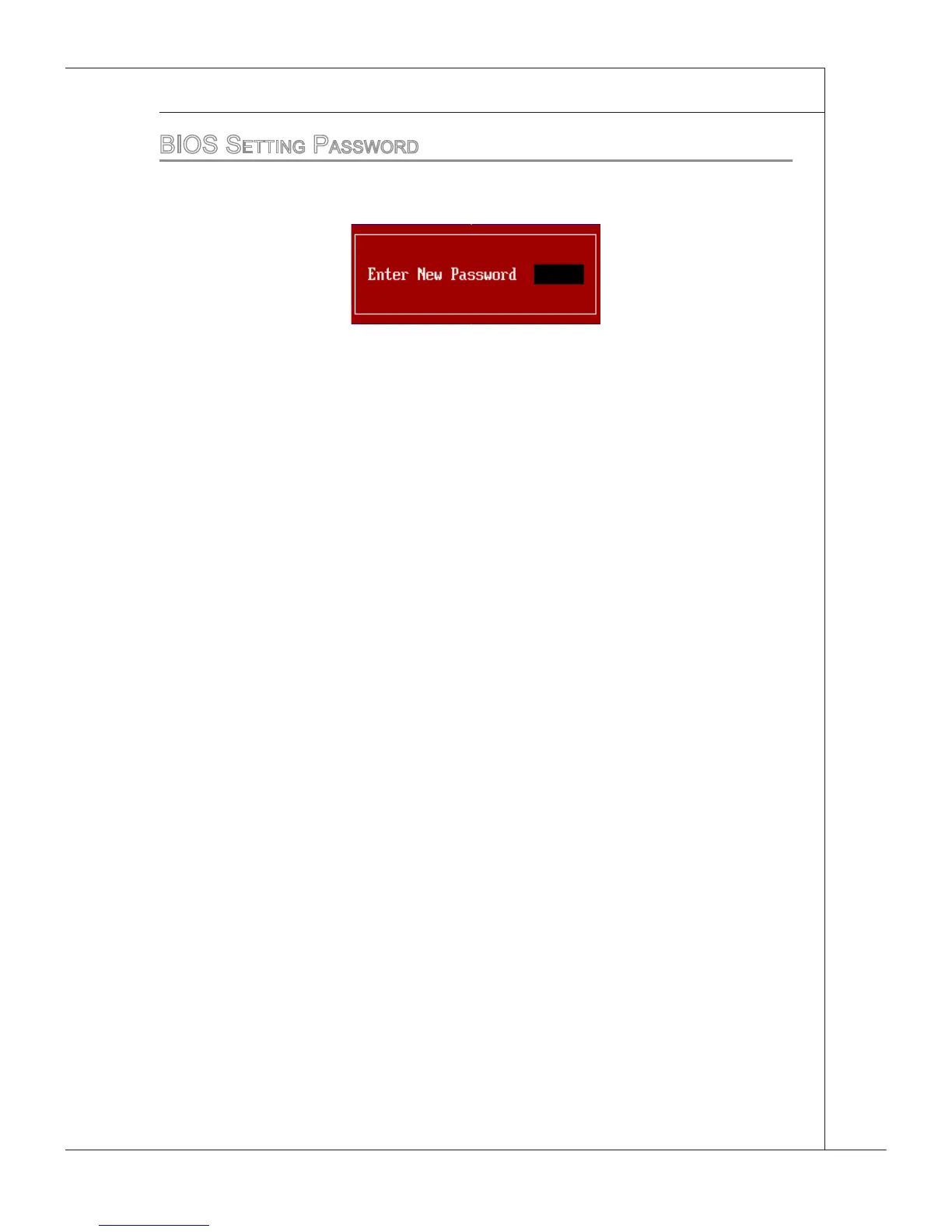 BIOS Setting Password

Enter New Password